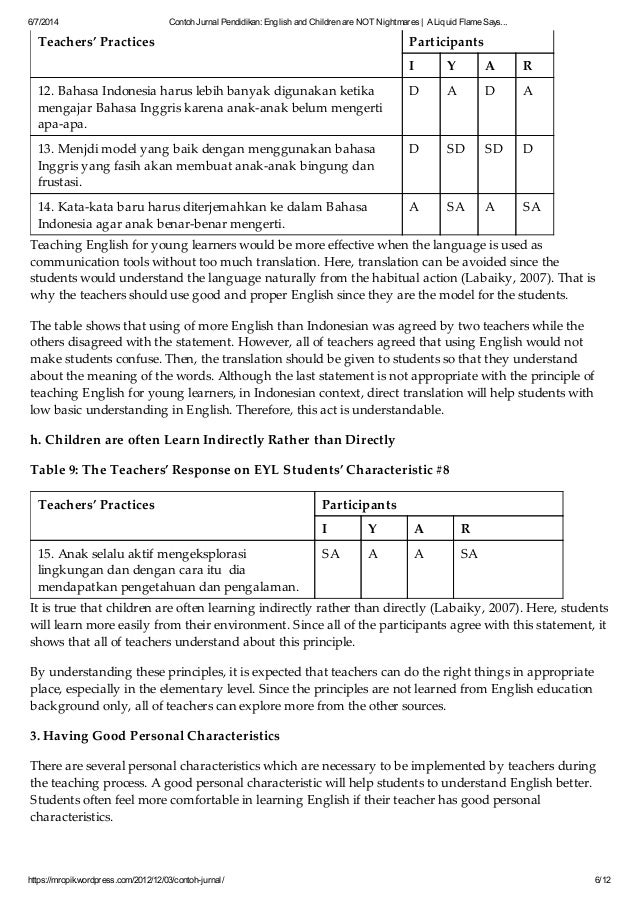 6/7/2014 Contoh Jurnal Pendidikan: English and Children are NOT Nightmares | A Liquid Flame Says...

| Teachers' Practices | Participants | | | |
|---|---|---|---|---|
| | I | Y | A | R |
| 12. Bahasa Indonesia harus lebih banyak digunakan ketika mengajar Bahasa Inggris karena anak-anak belum mengerti apa-apa. | D | A | D | A |
| 13. Menjdi model yang baik dengan menggunakan bahasa Inggris yang fasih akan membuat anak-anak bingung dan frustasi. | D | SD | SD | D |
| 14. Kata-kata baru harus diterjemahkan ke dalam Bahasa Indonesia agar anak benar-benar mengerti. | A | SA | A | SA |

Teaching English for young learners would be more effective when the language is used as communication tools without too much translation. Here, translation can be avoided since the students would understand the language naturally from the habitual action (Labaiky, 2007). That is why the teachers should use good and proper English since they are the model for the students.

The table shows that using of more English than Indonesian was agreed by two teachers while the others disagreed with the statement. However, all of teachers agreed that using English would not make students confuse. Then, the translation should be given to students so that they understand about the meaning of the words. Although the last statement is not appropriate with the principle of teaching English for young learners, in Indonesian context, direct translation will help students with low basic understanding in English. Therefore, this act is understandable.

h. Children are often Learn Indirectly Rather than Directly

Table 9: The Teachers' Response on EYL Students' Characteristic #8

| Teachers' Practices | Participants | | | |
|---|---|---|---|---|
| | I | Y | A | R |
| 15. Anak selalu aktif mengeksplorasi lingkungan dan dengan cara itu dia mendapatkan pengetahuan dan pengalaman. | SA | A | A | SA |

It is true that children are often learning indirectly rather than directly (Labaiky, 2007). Here, students will learn more easily from their environment. Since all of the participants agree with this statement, it shows that all of teachers understand about this principle.

By understanding these principles, it is expected that teachers can do the right things in appropriate place, especially in the elementary level. Since the principles are not learned from English education background only, all of teachers can explore more from the other sources.

3. Having Good Personal Characteristics

There are several personal characteristics which are necessary to be implemented by teachers during the teaching process. A good personal characteristic will help students to understand English better. Students often feel more comfortable in learning English if their teacher has good personal characteristics.

https://mropik.wordpress.com/2012/12/03/contoh-jurnal/ 6/12